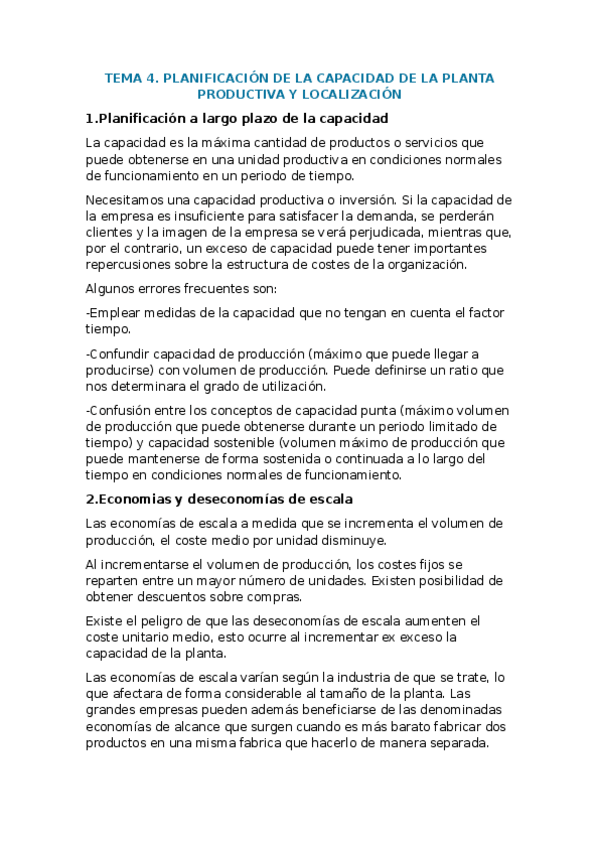 TEMA 4. PLANIFICACIÓN DE LA CAPACIDAD DE LA PLANTA PRODUCTIVA Y LOCALIZACIÓN

1.Planificación a largo plazo de la capacidad

La capacidad es la máxima cantidad de productos o servicios que puede obtenerse en una unidad productiva en condiciones normales de funcionamiento en un periodo de tiempo.

Necesitamos una capacidad productiva o inversión. Si la capacidad de la empresa es insuficiente para satisfacer la demanda, se perderán clientes y la imagen de la empresa se verá perjudicada, mientras que, por el contrario, un exceso de capacidad puede tener importantes repercusiones sobre la estructura de costes de la organización.

Algunos errores frecuentes son:

-Emplear medidas de la capacidad que no tengan en cuenta el factor tiempo.

-Confundir capacidad de producción (máximo que puede llegar a producirse) con volumen de producción. Puede definirse un ratio que nos determinara el grado de utilización.

-Confusión entre los conceptos de capacidad punta (máximo volumen de producción que puede obtenerse durante un periodo limitado de tiempo) y capacidad sostenible (volumen máximo de producción que puede mantenerse de forma sostenida o continuada a lo largo del tiempo en condiciones normales de funcionamiento.

2.Economias y deseconomías de escala

Las economías de escala a medida que se incrementa el volumen de producción, el coste medio por unidad disminuye.

Al incrementarse el volumen de producción, los costes fijos se reparten entre un mayor número de unidades. Existen posibilidad de obtener descuentos sobre compras.

Existe el peligro de que las deseconomías de escala aumenten el coste unitario medio, esto ocurre al incrementar ex exceso la capacidad de la planta.

Las economías de escala varían según la industria de que se trate, lo que afectara de forma considerable al tamaño de la planta. Las grandes empresas pueden además beneficiarse de las denominadas economías de alcance que surgen cuando es más barato fabricar dos productos en una misma fabrica que hacerlo de manera separada.